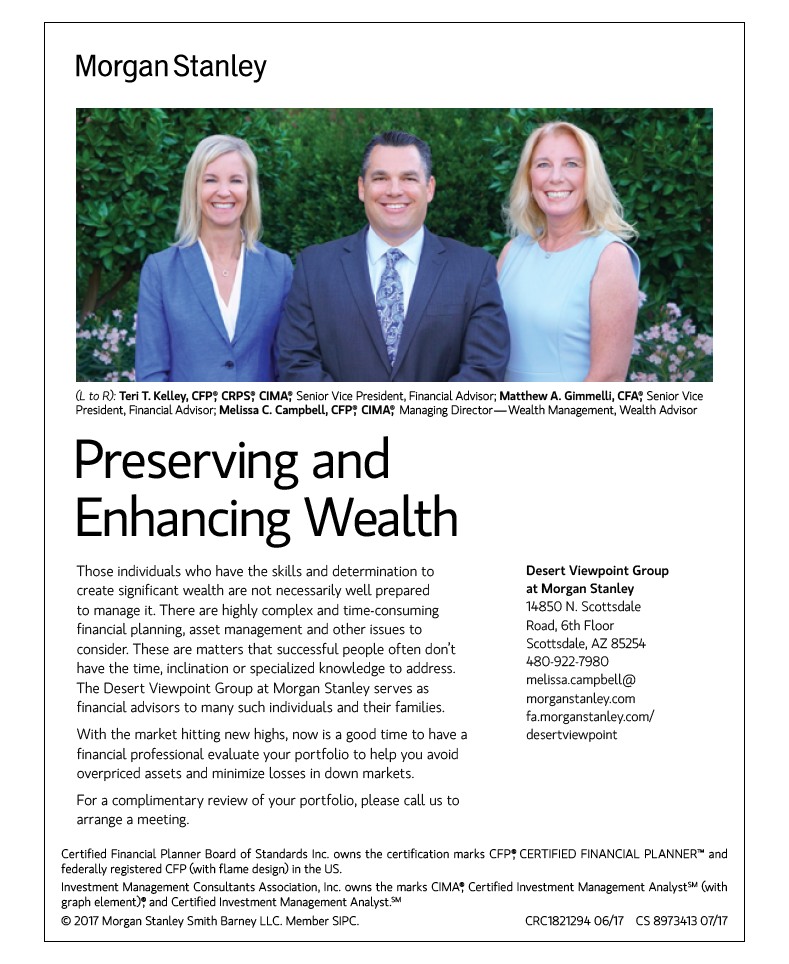 Morgan Stanley

(L to R): Teri T. Kelley, CFP®, CRPS®, CIMA®, Senior Vice President, Financial Advisor; Matthew A. Gimmelli, CFA®, Senior Vice President, Financial Advisor; Melissa C. Campbell, CFP®, CIMA®, Managing Director—Wealth Management, Wealth Advisor

Preserving and Enhancing Wealth

Those individuals who have the skills and determination to create significant wealth are not necessarily well prepared to manage it. There are highly complex and time-consuming financial planning, asset management and other issues to consider. These are matters that successful people often don't have the time, inclination or specialized knowledge to address. The Desert Viewpoint Group at Morgan Stanley serves as financial advisors to many such individuals and their families.

With the market hitting new highs, now is a good time to have a financial professional evaluate your portfolio to help you avoid overpriced assets and minimize losses in down markets.

For a complimentary review of your portfolio, please call us to arrange a meeting.

Desert Viewpoint Group at Morgan Stanley
14850 N. Scottsdale Road, 6th Floor
Scottsdale, AZ 85254
480-922-7980
melissa.campbell@morganstanley.com
fa.morganstanley.com/desertviewpoint

Certified Financial Planner Board of Standards Inc. owns the certification marks CFP®, CERTIFIED FINANCIAL PLANNER™ and federally registered CFP (with flame design) in the US.
Investment Management Consultants Association, Inc. owns the marks CIMA®, Certified Investment Management Analyst℠ (with graph element)®, and Certified Investment Management Analyst.℠
© 2017 Morgan Stanley Smith Barney LLC. Member SIPC. CRC1821294 06/17 CS 8973413 07/17